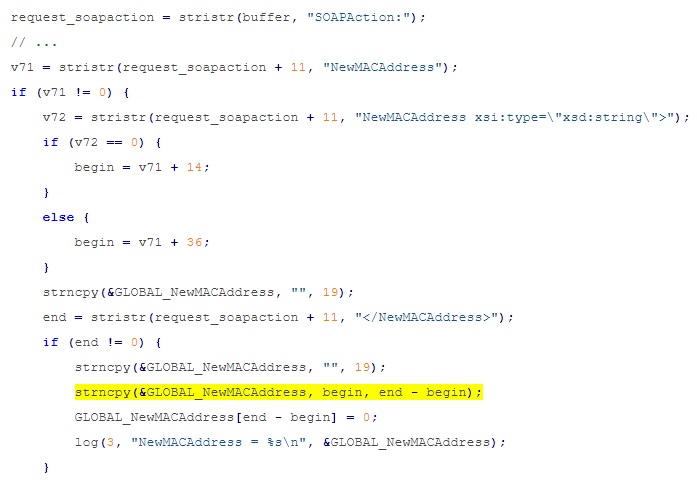 request_soapaction = stristr(buffer, "SOAPAction:");
// ...
v71 = stristr(request_soapaction + 11, "NewMACAddress");
if (v71 != 0) {
    v72 = stristr(request_soapaction + 11, "NewMACAddress xsi:type=\"xsd:string\">");
    if (v72 == 0) {
        begin = v71 + 14;
    }
    else {
        begin = v71 + 36;
    }
    strncpy(&GLOBAL_NewMACAddress, "", 19);
    end = stristr(request_soapaction + 11, "</NewMACAddress>");
    if (end != 0) {
        strncpy(&GLOBAL_NewMACAddress, "", 19);
        strncpy(&GLOBAL_NewMACAddress, begin, end - begin);
        GLOBAL_NewMACAddress[end - begin] = 0;
        log(3, "NewMACAddress = %s\n", &GLOBAL_NewMACAddress);
    }